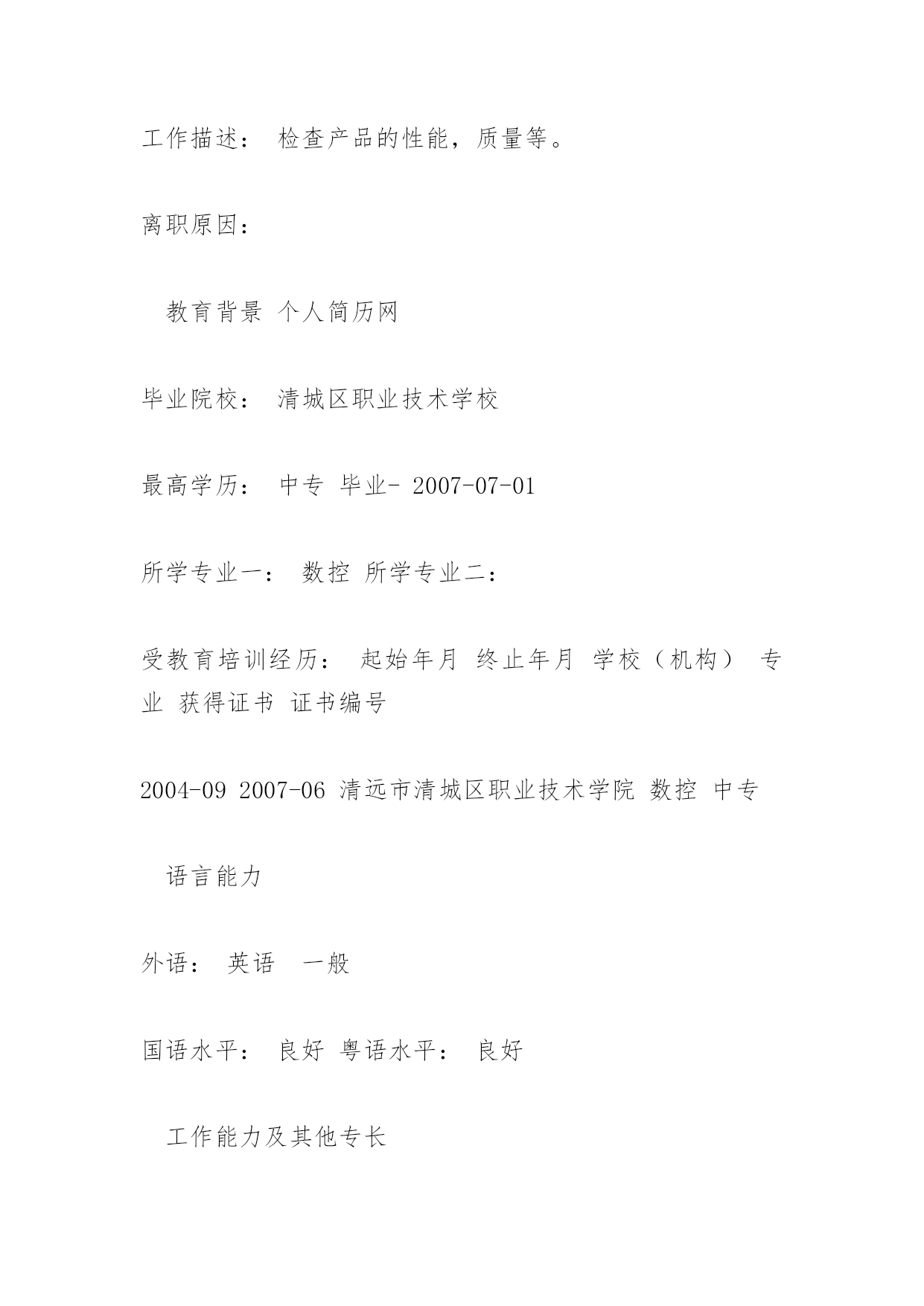 工作描述： 检查产品的性能，质量等。

离职原因：

教育背景 个人简历网

毕业院校： 清城区职业技术学校

最高学历： 中专 毕业- 2007-07-01

所学专业一： 数控 所学专业二：

受教育培训经历： 起始年月 终止年月 学校（机构） 专业 获得证书 证书编号

2004-09 2007-06 清远市清城区职业技术学院 数控 中专

语言能力

外语： 英语 一般

国语水平： 良好 粤语水平： 良好

工作能力及其他专长